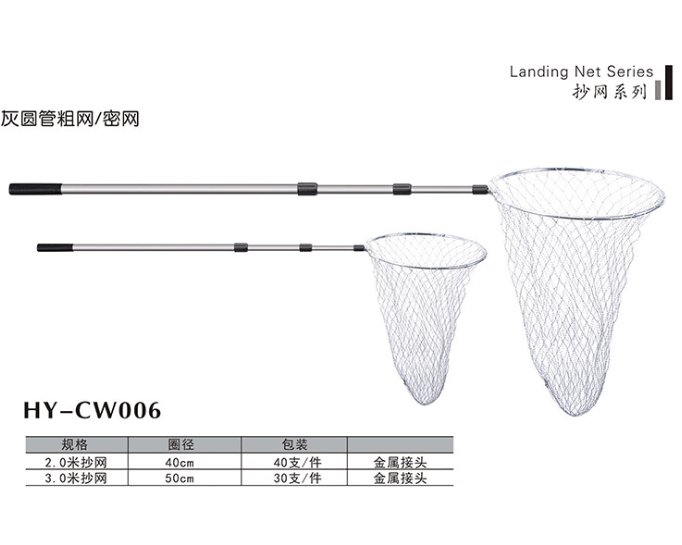 Landing Net Series
抄网系列

灰圆管粗网/密网

HY-CW006

| 规格 | 圈径 | 包装 |  |
|---|---|---|---|
| 2.0米抄网 | 40cm | 40支/件 | 金属接头 |
| 3.0米抄网 | 50cm | 30支/件 | 金属接头 |